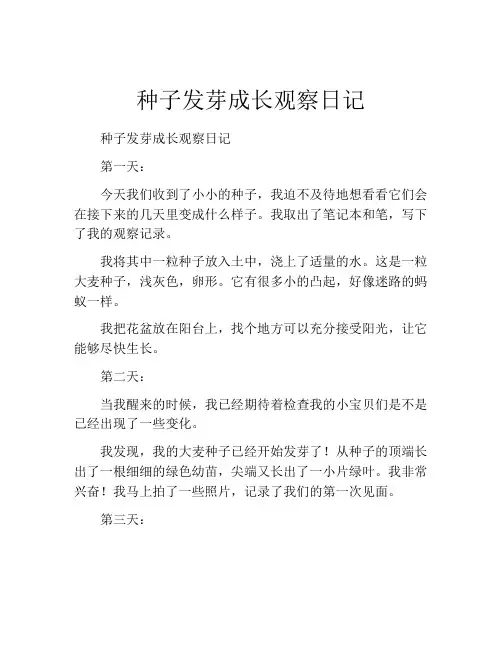 种子发芽成长观察日记

种子发芽成长观察日记

第一天：

今天我们收到了小小的种子，我迫不及待地想看看它们会在接下来的几天里变成什么样子。我取出了笔记本和笔，写下了我的观察记录。

我将其中一粒种子放入土中，浇上了适量的水。这是一粒大麦种子，浅灰色，卵形。它有很多小的凸起，好像迷路的蚂蚁一样。

我把花盆放在阳台上，找个地方可以充分接受阳光，让它能够尽快生长。

第二天：

当我醒来的时候，我已经期待着检查我的小宝贝们是不是已经出现了一些变化。

我发现，我的大麦种子已经开始发芽了！从种子的顶端长出了一根细细的绿色幼苗，尖端又长出了一小片绿叶。我非常兴奋！我马上拍了一些照片，记录了我们的第一次见面。

第三天：